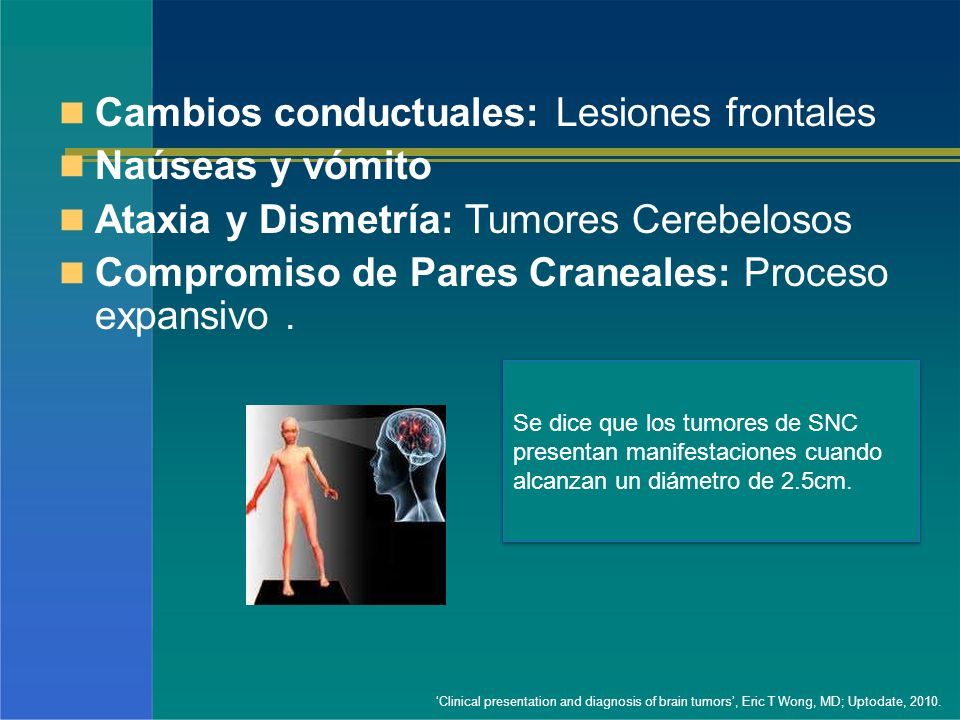 Cambios conductuales: Lesiones frontales
Naúseas y vómito
Ataxia y Dismetría: Tumores Cerebelosos
Compromiso de Pares Craneales: Proceso expansivo .

Se dice que los tumores de SNC presentan manifestaciones cuando alcanzan un diámetro de 2.5cm.

'Clinical presentation and diagnosis of brain tumors', Eric T Wong, MD; Uptodate, 2010.